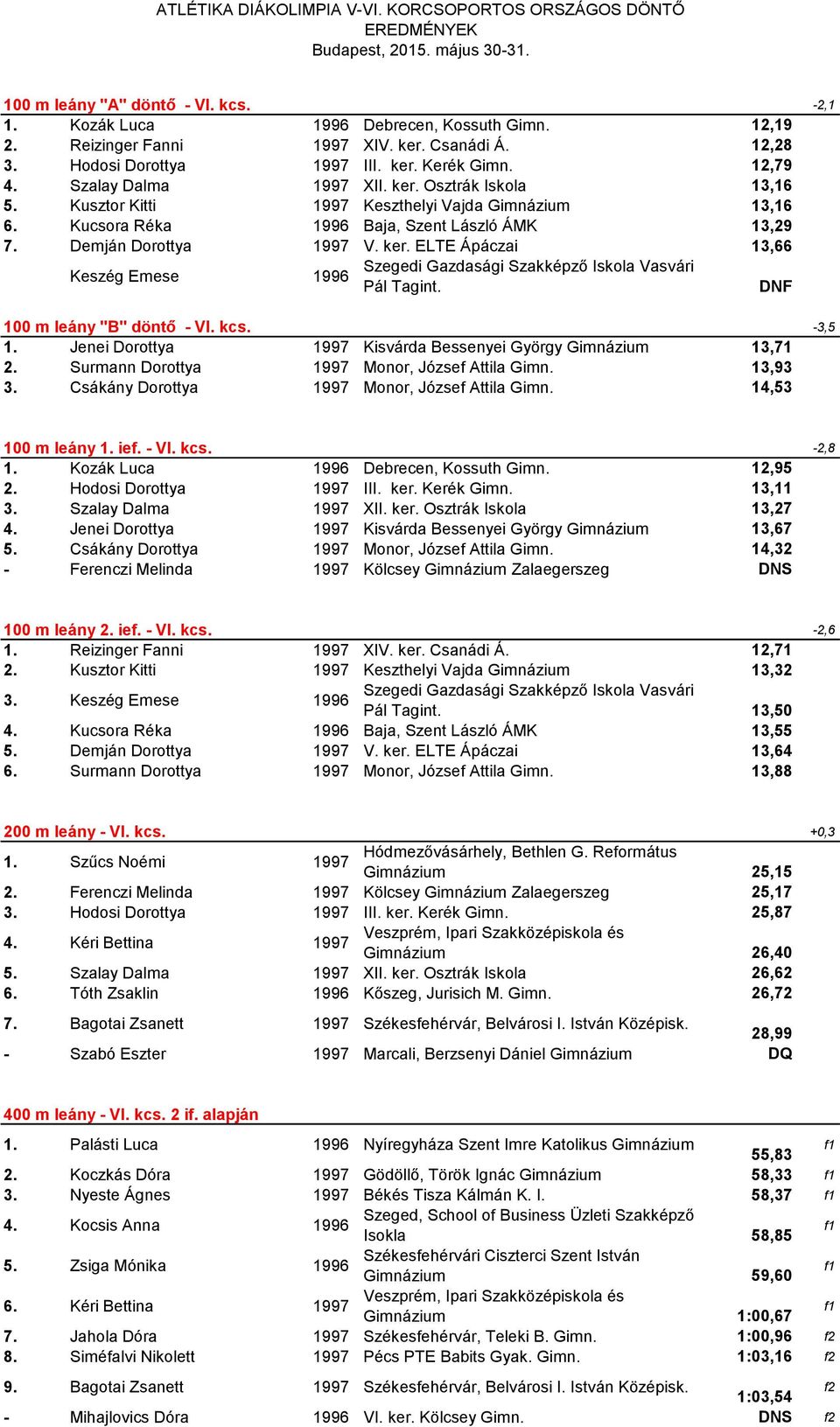 ATLÉTIKA DIÁKOLIMPIA V-VI. KORCSOPORTOS ORSZÁGOS DÖNTŐ
EREDMÉNYEK
Budapest, 2015. május 30-31.

100 m leány "A" döntő - VI. kcs. -2,1

| | | | | |
|---|---|---|---|---|
| 1. | Kozák Luca | 1996 | Debrecen, Kossuth Gimn. | 12,19 |
| 2. | Reizinger Fanni | 1997 | XIV. ker. Csanádi Á. | 12,28 |
| 3. | Hodosi Dorottya | 1997 | III. ker. Kerék Gimn. | 12,79 |
| 4. | Szalay Dalma | 1997 | XII. ker. Osztrák Iskola | 13,16 |
| 5. | Kusztor Kitti | 1997 | Keszthelyi Vajda Gimnázium | 13,16 |
| 6. | Kucsora Réka | 1996 | Baja, Szent László ÁMK | 13,29 |
| 7. | Demján Dorottya | 1997 | V. ker. ELTE Ápáczai | 13,66 |
| | Keszég Emese | 1996 | Szegedi Gazdasági Szakképző Iskola Vasvári Pál Tagint. | DNF |

100 m leány "B" döntő - VI. kcs. -3,5

| | | | | |
|---|---|---|---|---|
| 1. | Jenei Dorottya | 1997 | Kisvárda Bessenyei György Gimnázium | 13,71 |
| 2. | Surmann Dorottya | 1997 | Monor, József Attila Gimn. | 13,93 |
| 3. | Csákány Dorottya | 1997 | Monor, József Attila Gimn. | 14,53 |

100 m leány 1. ief. - VI. kcs. -2,8

| | | | | |
|---|---|---|---|---|
| 1. | Kozák Luca | 1996 | Debrecen, Kossuth Gimn. | 12,95 |
| 2. | Hodosi Dorottya | 1997 | III. ker. Kerék Gimn. | 13,11 |
| 3. | Szalay Dalma | 1997 | XII. ker. Osztrák Iskola | 13,27 |
| 4. | Jenei Dorottya | 1997 | Kisvárda Bessenyei György Gimnázium | 13,67 |
| 5. | Csákány Dorottya | 1997 | Monor, József Attila Gimn. | 14,32 |
| - | Ferenczi Melinda | 1997 | Kölcsey Gimnázium Zalaegerszeg | DNS |

100 m leány 2. ief. - VI. kcs. -2,6

| | | | | |
|---|---|---|---|---|
| 1. | Reizinger Fanni | 1997 | XIV. ker. Csanádi Á. | 12,71 |
| 2. | Kusztor Kitti | 1997 | Keszthelyi Vajda Gimnázium | 13,32 |
| 3. | Keszég Emese | 1996 | Szegedi Gazdasági Szakképző Iskola Vasvári Pál Tagint. | 13,50 |
| 4. | Kucsora Réka | 1996 | Baja, Szent László ÁMK | 13,55 |
| 5. | Demján Dorottya | 1997 | V. ker. ELTE Ápáczai | 13,64 |
| 6. | Surmann Dorottya | 1997 | Monor, József Attila Gimn. | 13,88 |

200 m leány - VI. kcs. +0,3

| | | | | |
|---|---|---|---|---|
| 1. | Szűcs Noémi | 1997 | Hódmezővásárhely, Bethlen G. Református Gimnázium | 25,15 |
| 2. | Ferenczi Melinda | 1997 | Kölcsey Gimnázium Zalaegerszeg | 25,17 |
| 3. | Hodosi Dorottya | 1997 | III. ker. Kerék Gimn. | 25,87 |
| 4. | Kéri Bettina | 1997 | Veszprém, Ipari Szakközépiskola és Gimnázium | 26,40 |
| 5. | Szalay Dalma | 1997 | XII. ker. Osztrák Iskola | 26,62 |
| 6. | Tóth Zsaklin | 1996 | Kőszeg, Jurisich M. Gimn. | 26,72 |
| 7. | Bagotai Zsanett | 1997 | Székesfehérvár, Belvárosi I. István Középisk. | 28,99 |
| - | Szabó Eszter | 1997 | Marcali, Berzsenyi Dániel Gimnázium | DQ |

400 m leány - VI. kcs. 2 if. alapján

| | | | | | |
|---|---|---|---|---|---|
| 1. | Palásti Luca | 1996 | Nyíregyháza Szent Imre Katolikus Gimnázium | 55,83 | f1 |
| 2. | Koczkás Dóra | 1997 | Gödöllő, Török Ignác Gimnázium | 58,33 | f1 |
| 3. | Nyeste Ágnes | 1997 | Békés Tisza Kálmán K. I. | 58,37 | f1 |
| 4. | Kocsis Anna | 1996 | Szeged, School of Business Üzleti Szakképző Isokla | 58,85 | f1 |
| 5. | Zsiga Mónika | 1996 | Székesfehérvári Ciszterci Szent István Gimnázium | 59,60 | f1 |
| 6. | Kéri Bettina | 1997 | Veszprém, Ipari Szakközépiskola és Gimnázium | 1:00,67 | f1 |
| 7. | Jahola Dóra | 1997 | Székesfehérvár, Teleki B. Gimn. | 1:00,96 | f2 |
| 8. | Siméfalvi Nikolett | 1997 | Pécs PTE Babits Gyak. Gimn. | 1:03,16 | f2 |
| 9. | Bagotai Zsanett | 1997 | Székesfehérvár, Belvárosi I. István Középisk. | 1:03,54 | f2 |
| - | Mihajlovics Dóra | 1996 | VI. ker. Kölcsey Gimn. | DNS | f2 |